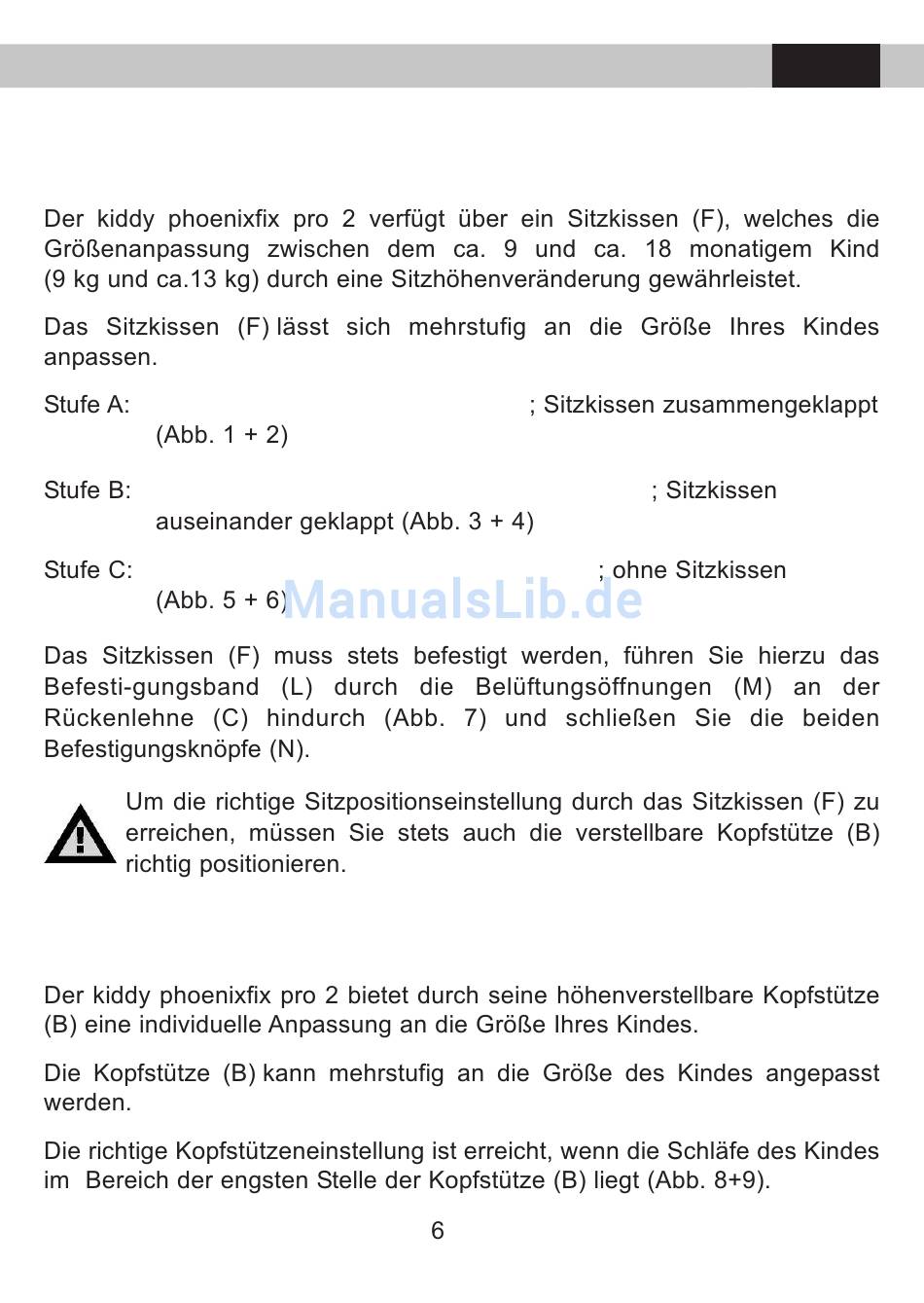 Der kiddy phoenixfix pro 2 verfügt über ein Sitzkissen (F), welches die Größenanpassung zwischen dem ca. 9 und ca. 18 monatigem Kind (9 kg und ca.13 kg) durch eine Sitzhöhenveränderung gewährleistet.

Das Sitzkissen (F) lässt sich mehrstufig an die Größe Ihres Kindes anpassen.

Stufe A: ; Sitzkissen zusammengeklappt (Abb. 1 + 2)

Stufe B: ; Sitzkissen auseinander geklappt (Abb. 3 + 4)

Stufe C: ; ohne Sitzkissen (Abb. 5 + 6)

ManualsLib.de

Das Sitzkissen (F) muss stets befestigt werden, führen Sie hierzu das Befesti-gungsband (L) durch die Belüftungsöffnungen (M) an der Rückenlehne (C) hindurch (Abb. 7) und schließen Sie die beiden Befestigungsknöpfe (N).

Um die richtige Sitzpositionseinstellung durch das Sitzkissen (F) zu erreichen, müssen Sie stets auch die verstellbare Kopfstütze (B) richtig positionieren.

Der kiddy phoenixfix pro 2 bietet durch seine höhenverstellbare Kopfstütze (B) eine individuelle Anpassung an die Größe Ihres Kindes.

Die Kopfstütze (B) kann mehrstufig an die Größe des Kindes angepasst werden.

Die richtige Kopfstützeneinstellung ist erreicht, wenn die Schläfe des Kindes im Bereich der engsten Stelle der Kopfstütze (B) liegt (Abb. 8+9).

6